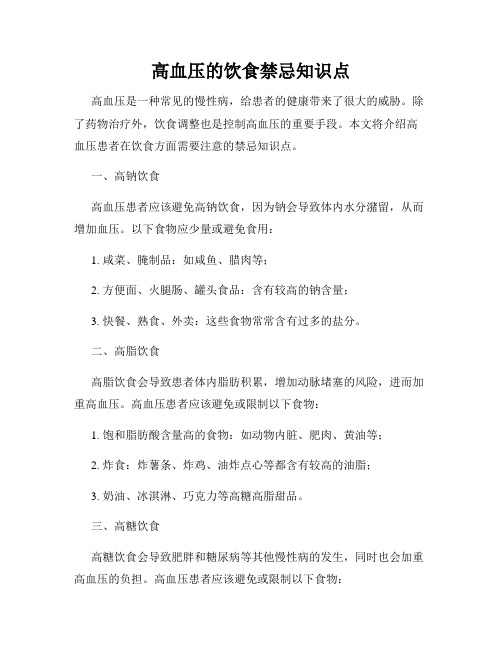 高血压的饮食禁忌知识点

高血压是一种常见的慢性病，给患者的健康带来了很大的威胁。除了药物治疗外，饮食调整也是控制高血压的重要手段。本文将介绍高血压患者在饮食方面需要注意的禁忌知识点。

一、高钠饮食

高血压患者应该避免高钠饮食，因为钠会导致体内水分潴留，从而增加血压。以下食物应少量或避免食用：

1. 咸菜、腌制品：如咸鱼、腊肉等；

2. 方便面、火腿肠、罐头食品：含有较高的钠含量；

3. 快餐、熟食、外卖：这些食物常常含有过多的盐分。

二、高脂饮食

高脂饮食会导致患者体内脂肪积累，增加动脉堵塞的风险，进而加重高血压。高血压患者应该避免或限制以下食物：

1. 饱和脂肪酸含量高的食物：如动物内脏、肥肉、黄油等；

2. 炸食：炸薯条、炸鸡、油炸点心等都含有较高的油脂；

3. 奶油、冰淇淋、巧克力等高糖高脂甜品。

三、高糖饮食

高糖饮食会导致肥胖和糖尿病等其他慢性病的发生，同时也会加重高血压的负担。高血压患者应该避免或限制以下食物：